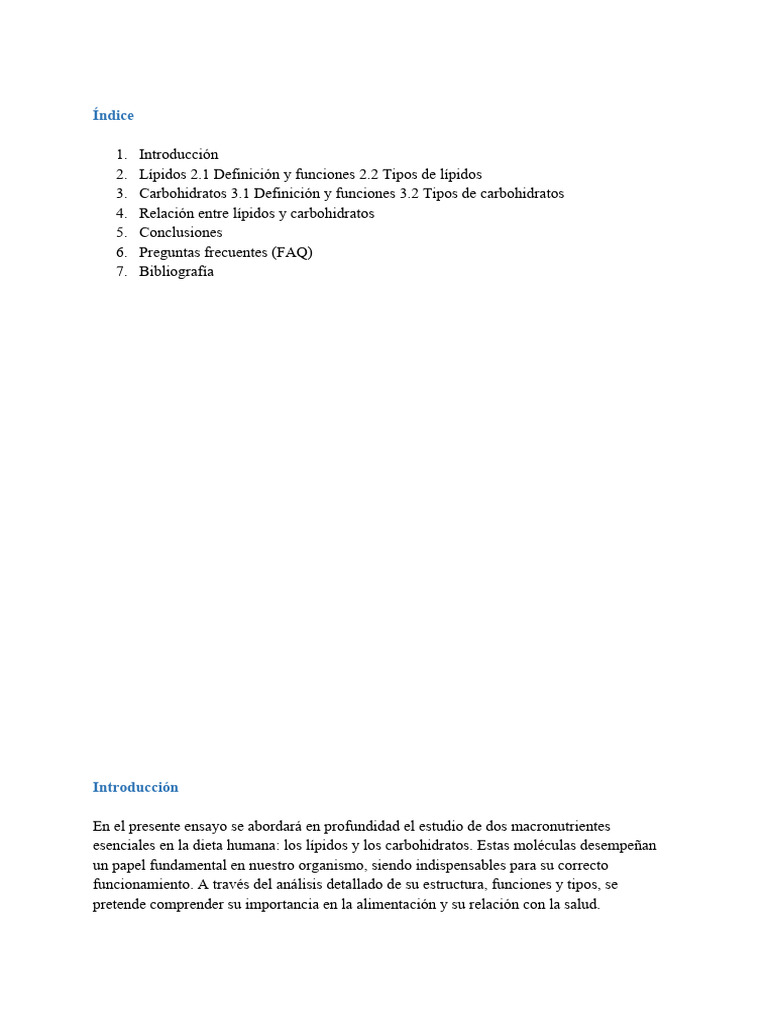 Índice

1. Introducción
2. Lípidos 2.1 Definición y funciones 2.2 Tipos de lípidos
3. Carbohidratos 3.1 Definición y funciones 3.2 Tipos de carbohidratos
4. Relación entre lípidos y carbohidratos
5. Conclusiones
6. Preguntas frecuentes (FAQ)
7. Bibliografía

Introducción

En el presente ensayo se abordará en profundidad el estudio de dos macronutrientes esenciales en la dieta humana: los lípidos y los carbohidratos. Estas moléculas desempeñan un papel fundamental en nuestro organismo, siendo indispensables para su correcto funcionamiento. A través del análisis detallado de su estructura, funciones y tipos, se pretende comprender su importancia en la alimentación y su relación con la salud.